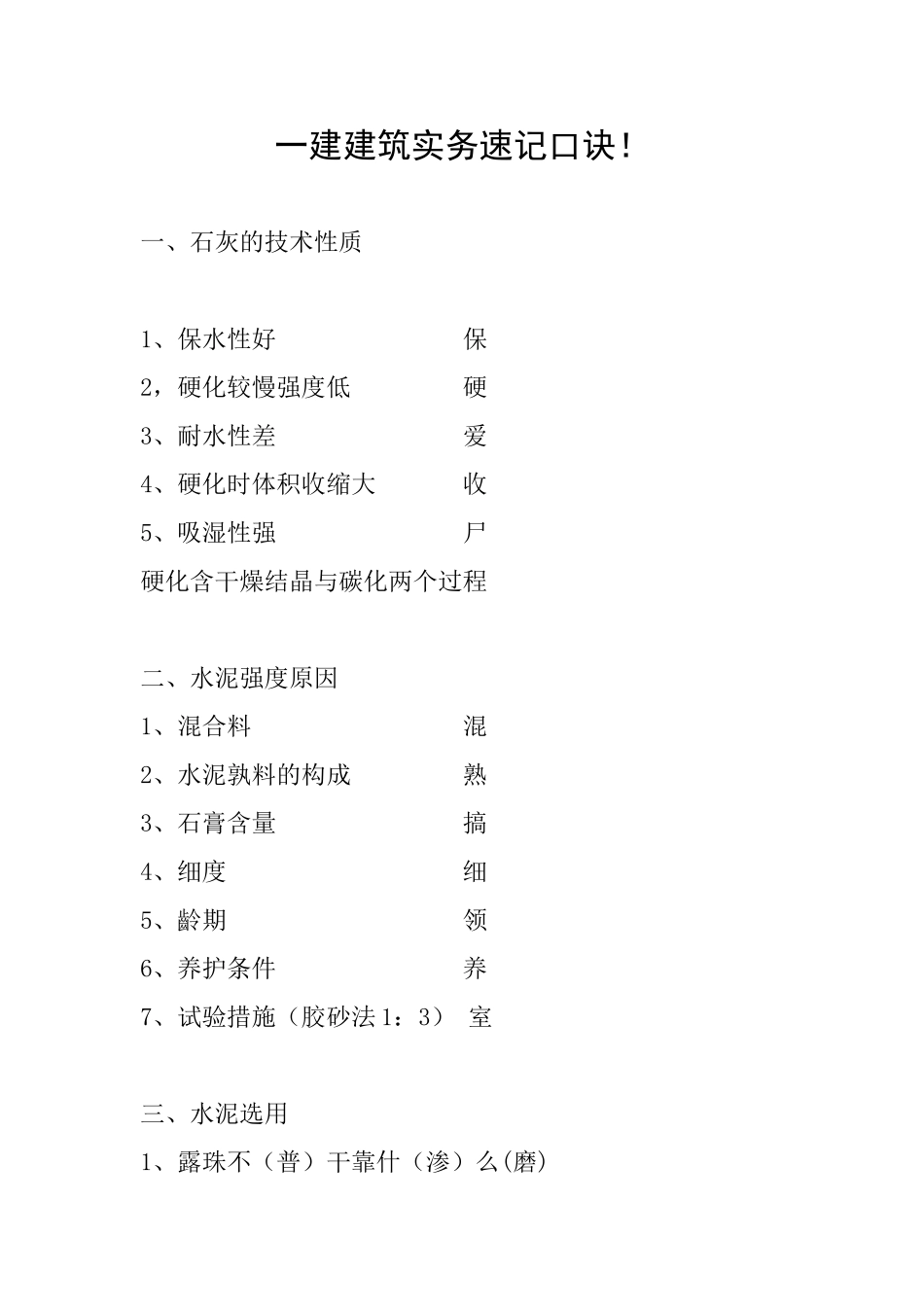 一建建筑实务速记口诀！

一、石灰的技术性质

1、保水性好　　　　　　保
2，硬化较慢强度低　　　硬
3、耐水性差　　　　　　爱
4、硬化时体积收缩大　　收
5、吸湿性强　　　　　　尸
硬化含干燥结晶与碳化两个过程

二、水泥强度原因
1、混合料　　　　　　　混
2、水泥孰料的构成　　　熟
3、石膏含量　　　　　　搞
4、细度　　　　　　　　细
5、龄期　　　　　　　　领
6、养护条件　　　　　　养
7、试验措施（胶砂法1：3）　室

三、水泥选用
1、露珠不（普）干靠什（渗）么(磨)